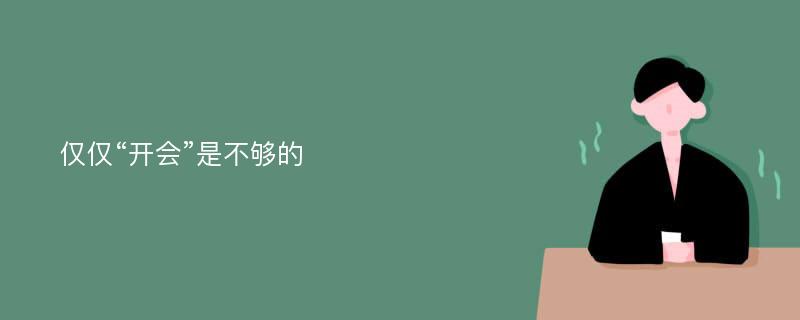 仅仅“开会”是不够的